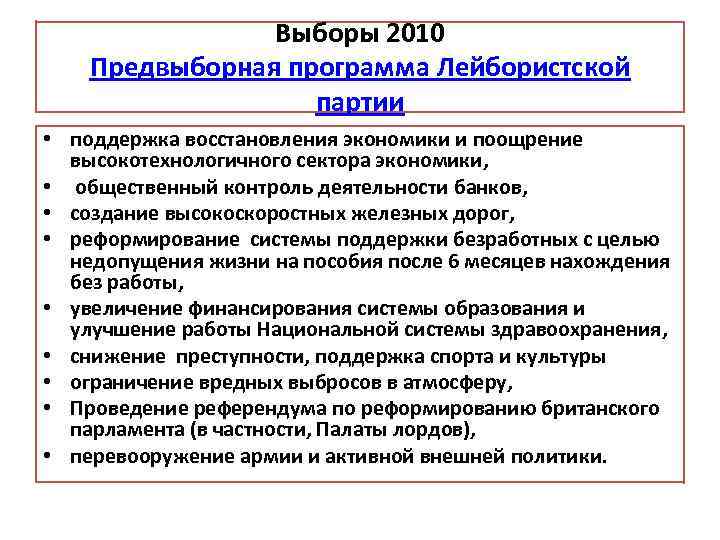 Выборы 2010
Предвыборная программа Лейбористской партии

• поддержка восстановления экономики и поощрение высокотехнологичного сектора экономики,
• общественный контроль деятельности банков,
• создание высокоскоростных железных дорог,
• реформирование системы поддержки безработных с целью недопущения жизни на пособия после 6 месяцев нахождения без работы,
• увеличение финансирования системы образования и улучшение работы Национальной системы здравоохранения,
• снижение преступности, поддержка спорта и культуры
• ограничение вредных выбросов в атмосферу,
• Проведение референдума по реформированию британского парламента (в частности, Палаты лордов),
• перевооружение армии и активной внешней политики.